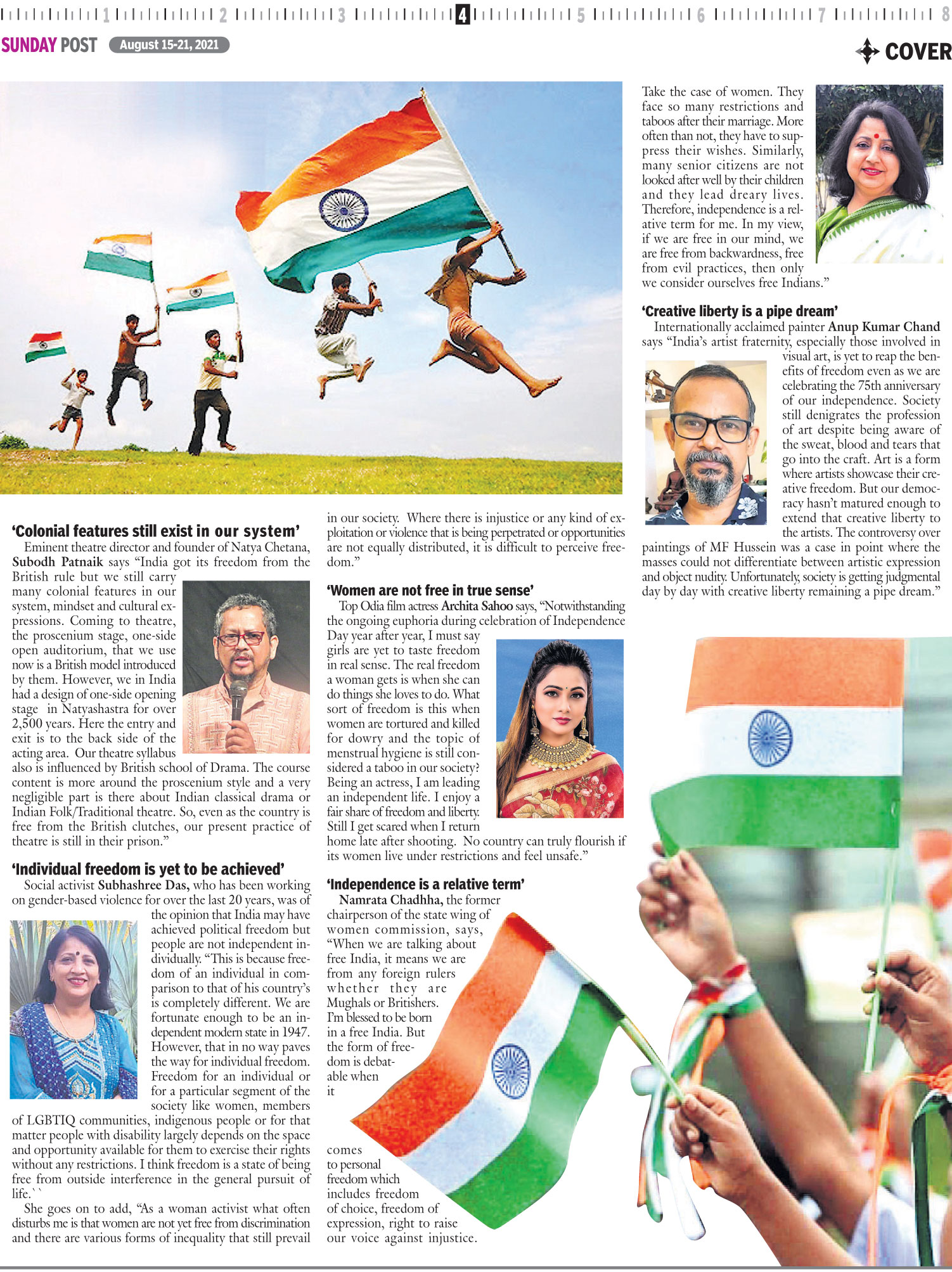 1 2 3 4 5 6 7 8

SUNDAY POST August 15-21, 2021

COVER

'Colonial features still exist in our system'

Eminent theatre director and founder of Natya Chetana, Subodh Patnaik says "India got its freedom from the British rule but we still carry many colonial features in our system, mindset and cultural expressions. Coming to theatre, the proscenium stage, one-side open auditorium, that we use now is a British model introduced by them. However, we in India had a design of one-side opening stage in Natyashastra for over 2,500 years. Here the entry and exit is to the back side of the acting area. Our theatre syllabus also is influenced by British school of Drama. The course content is more around the proscenium style and a very negligible part is there about Indian classical drama or Indian Folk/Traditional theatre. So, even as the country is free from the British clutches, our present practice of theatre is still in their prison."

'Individual freedom is yet to be achieved'

Social activist Subhashree Das, who has been working on gender-based violence for over the last 20 years, was of the opinion that India may have achieved political freedom but people are not independent individually. "This is because freedom of an individual in comparison to that of his country's is completely different. We are fortunate enough to be an independent modern state in 1947. However, that in no way paves the way for individual freedom. Freedom for an individual or for a particular segment of the society like women, members of LGBTIQ communities, indigenous people or for that matter people with disability largely depends on the space and opportunity available for them to exercise their rights without any restrictions. I think freedom is a state of being free from outside interference in the general pursuit of life.``

She goes on to add, "As a woman activist what often disturbs me is that women are not yet free from discrimination and there are various forms of inequality that still prevail in our society. Where there is injustice or any kind of exploitation or violence that is being perpetrated or opportunities are not equally distributed, it is difficult to perceive freedom."

'Women are not free in true sense'

Top Odia film actress Archita Sahoo says, "Notwithstanding the ongoing euphoria during celebration of Independence Day year after year, I must say girls are yet to taste freedom in real sense. The real freedom a woman gets is when she can do things she loves to do. What sort of freedom is this when women are tortured and killed for dowry and the topic of menstrual hygiene is still considered a taboo in our society? Being an actress, I am leading an independent life. I enjoy a fair share of freedom and liberty. Still I get scared when I return home late after shooting. No country can truly flourish if its women live under restrictions and feel unsafe."

'Independence is a relative term'

Namrata Chadhha, the former chairperson of the state wing of women commission, says, "When we are talking about free India, it means we are from any foreign rulers whether they are Mughals or Britishers. I'm blessed to be born in a free India. But the form of freedom is debatable when it comes to personal freedom which includes freedom of choice, freedom of expression, right to raise our voice against injustice.

Take the case of women. They face so many restrictions and taboos after their marriage. More often than not, they have to suppress their wishes. Similarly, many senior citizens are not looked after well by their children and they lead dreary lives. Therefore, independence is a relative term for me. In my view, if we are free in our mind, we are free from backwardness, free from evil practices, then only we consider ourselves free Indians."

'Creative liberty is a pipe dream'

Internationally acclaimed painter Anup Kumar Chand says "India's artist fraternity, especially those involved in visual art, is yet to reap the benefits of freedom even as we are celebrating the 75th anniversary of our independence. Society still denigrates the profession of art despite being aware of the sweat, blood and tears that go into the craft. Art is a form where artists showcase their creative freedom. But our democracy hasn't matured enough to extend that creative liberty to the artists. The controversy over paintings of MF Hussein was a case in point where the masses could not differentiate between artistic expression and object nudity. Unfortunately, society is getting judgmental day by day with creative liberty remaining a pipe dream."